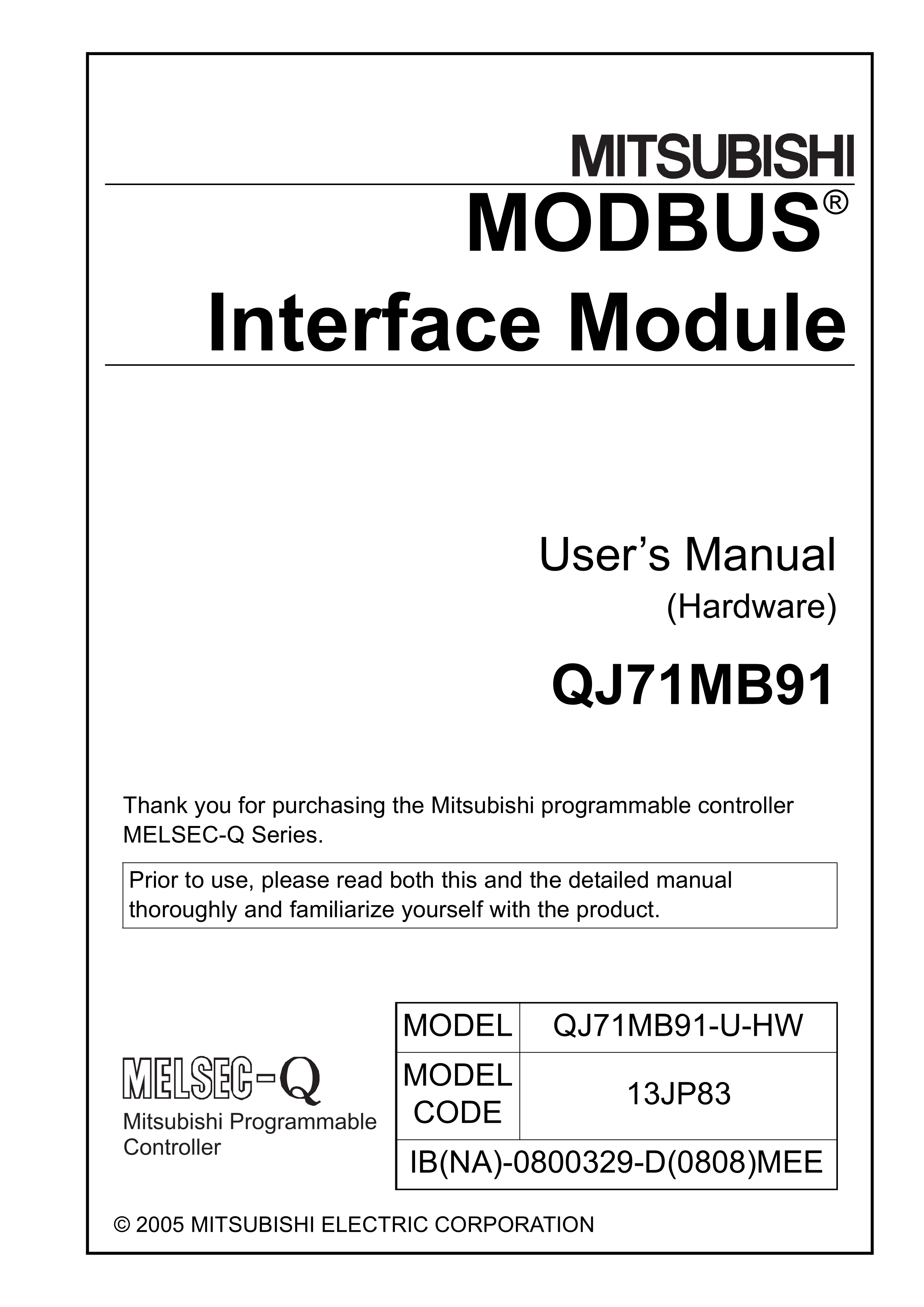 MITSUBISHI

MODBUS®
Interface Module

User's Manual
(Hardware)

QJ71MB91

Thank you for purchasing the Mitsubishi programmable controller MELSEC-Q Series.

Prior to use, please read both this and the detailed manual thoroughly and familiarize yourself with the product.

MELSEC-Q
Mitsubishi Programmable Controller

| MODEL | QJ71MB91-U-HW |
|---|---|
| MODEL CODE | 13JP83 |
| IB(NA)-0800329-D(0808)MEE | |

© 2005 MITSUBISHI ELECTRIC CORPORATION